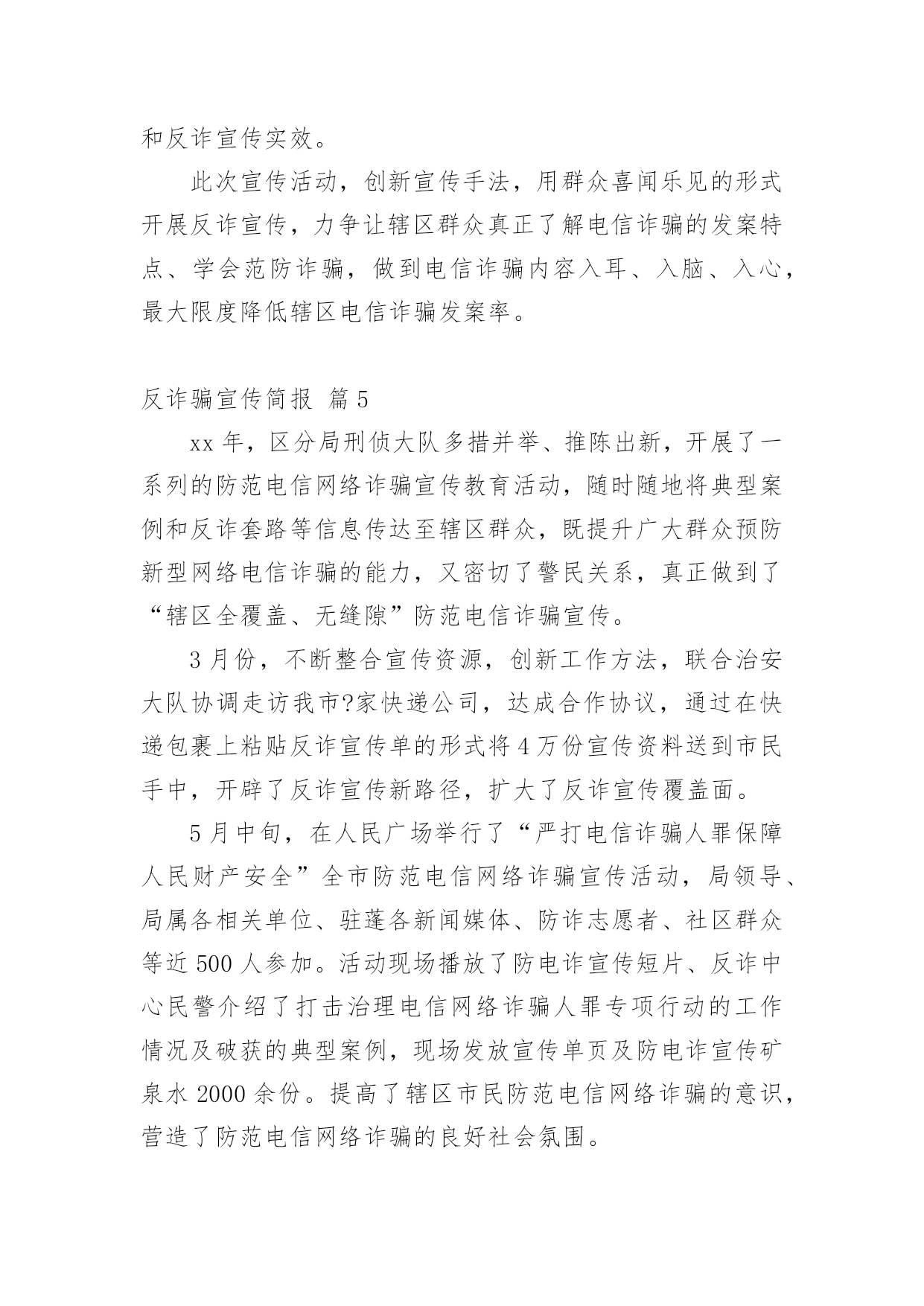 和反诈宣传实效。

此次宣传活动，创新宣传手法，用群众喜闻乐见的形式开展反诈宣传，力争让辖区群众真正了解电信诈骗的发案特点、学会范防诈骗，做到电信诈骗内容入耳、入脑、入心，最大限度降低辖区电信诈骗发案率。

反诈骗宣传简报 篇5

xx年，区分局刑侦大队多措并举、推陈出新，开展了一系列的防范电信网络诈骗宣传教育活动，随时随地将典型案例和反诈套路等信息传达至辖区群众，既提升广大群众预防新型网络电信诈骗的能力，又密切了警民关系，真正做到了“辖区全覆盖、无缝隙”防范电信诈骗宣传。

3月份，不断整合宣传资源，创新工作方法，联合治安大队协调走访我市?家快递公司，达成合作协议，通过在快递包裹上粘贴反诈宣传单的形式将4万份宣传资料送到市民手中，开辟了反诈宣传新路径，扩大了反诈宣传覆盖面。

5月中旬，在人民广场举行了“严打电信诈骗人罪保障人民财产安全”全市防范电信网络诈骗宣传活动，局领导、局属各相关单位、驻蓬各新闻媒体、防诈志愿者、社区群众等近500人参加。活动现场播放了防电诈宣传短片、反诈中心民警介绍了打击治理电信网络诈骗人罪专项行动的工作情况及破获的典型案例，现场发放宣传单页及防电诈宣传矿泉水2000余份。提高了辖区市民防范电信网络诈骗的意识，营造了防范电信网络诈骗的良好社会氛围。